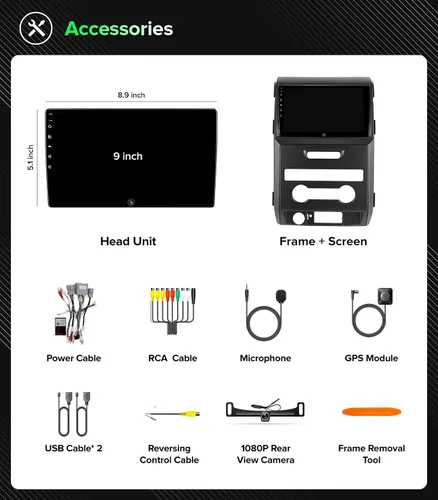 Accessories

8.9 inch

5.1 inch

9 inch

Head Unit

Frame + Screen

Power Cable

RCA Cable

Microphone

GPS Module

USB Cable* 2

Reversing Control Cable

1080P Rear View Camera

Frame Removal Tool